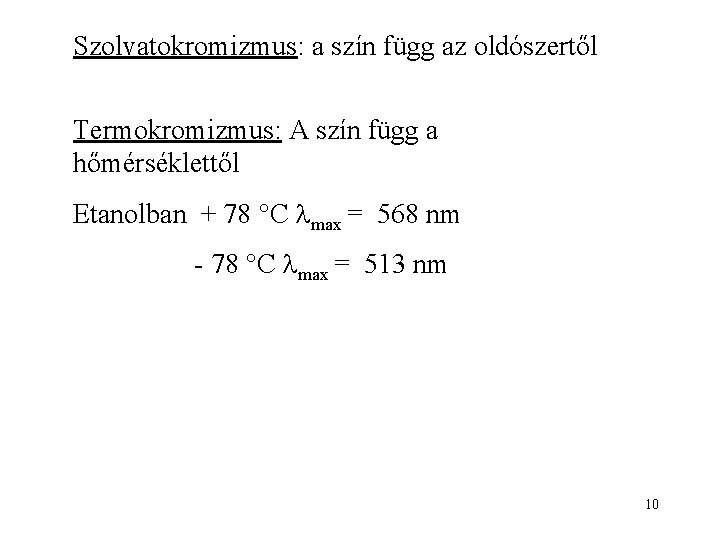 Szolvatokromizmus: a szín függ az oldószertől

Termokromizmus: A szín függ a hőmérséklettől

Etanolban + 78 °C $\lambda_{max}$ = 568 nm

- 78 °C $\lambda_{max}$ = 513 nm

10